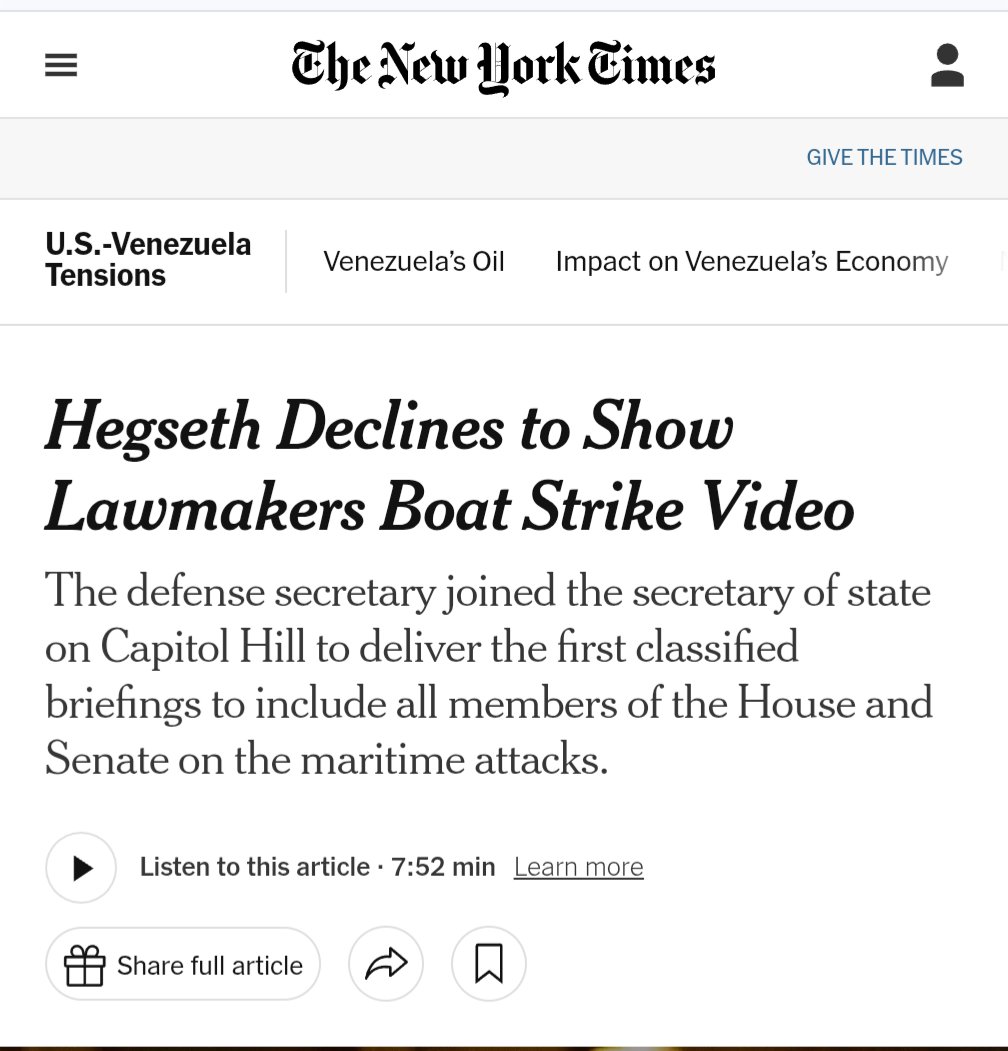 The New York Times

GIVE THE TIMES

U.S.-Venezuela Tensions

Venezuela's Oil

Impact on Venezuela's Economy

Hegseth Declines to Show Lawmakers Boat Strike Video

The defense secretary joined the secretary of state on Capitol Hill to deliver the first classified briefings to include all members of the House and Senate on the maritime attacks.

Listen to this article · 7:52 min Learn more

Share full article